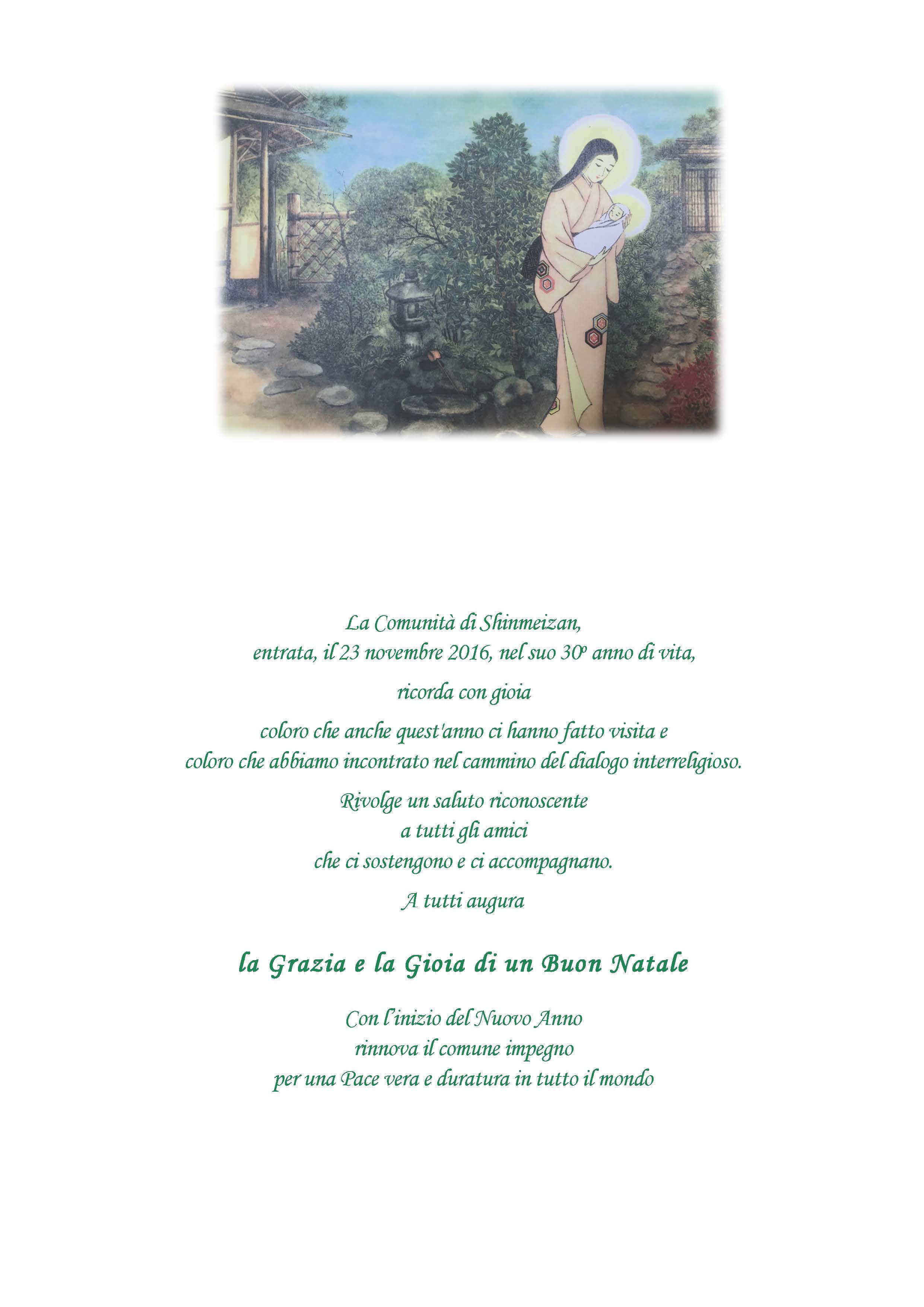 La Comunità di Shinmeizan,
entrata, il 23 novembre 2016, nel suo 30º anno di vita,

ricorda con gioia

coloro che anche quest'anno ci hanno fatto visita e
coloro che abbiamo incontrato nel cammino del dialogo interreligioso.

Rivolge un saluto riconoscente
a tutti gli amici
che ci sostengono e ci accompagnano.

A tutti augura

la Grazia e la Gioia di un Buon Natale

Con l'inizio del Nuovo Anno
rinnova il comune impegno
per una Pace vera e duratura in tutto il mondo